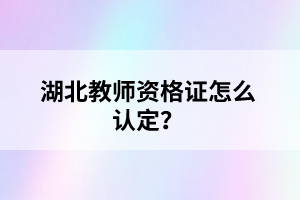 湖北教师资格证怎么认定？